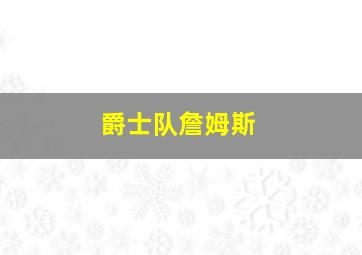 爵士队詹姆斯